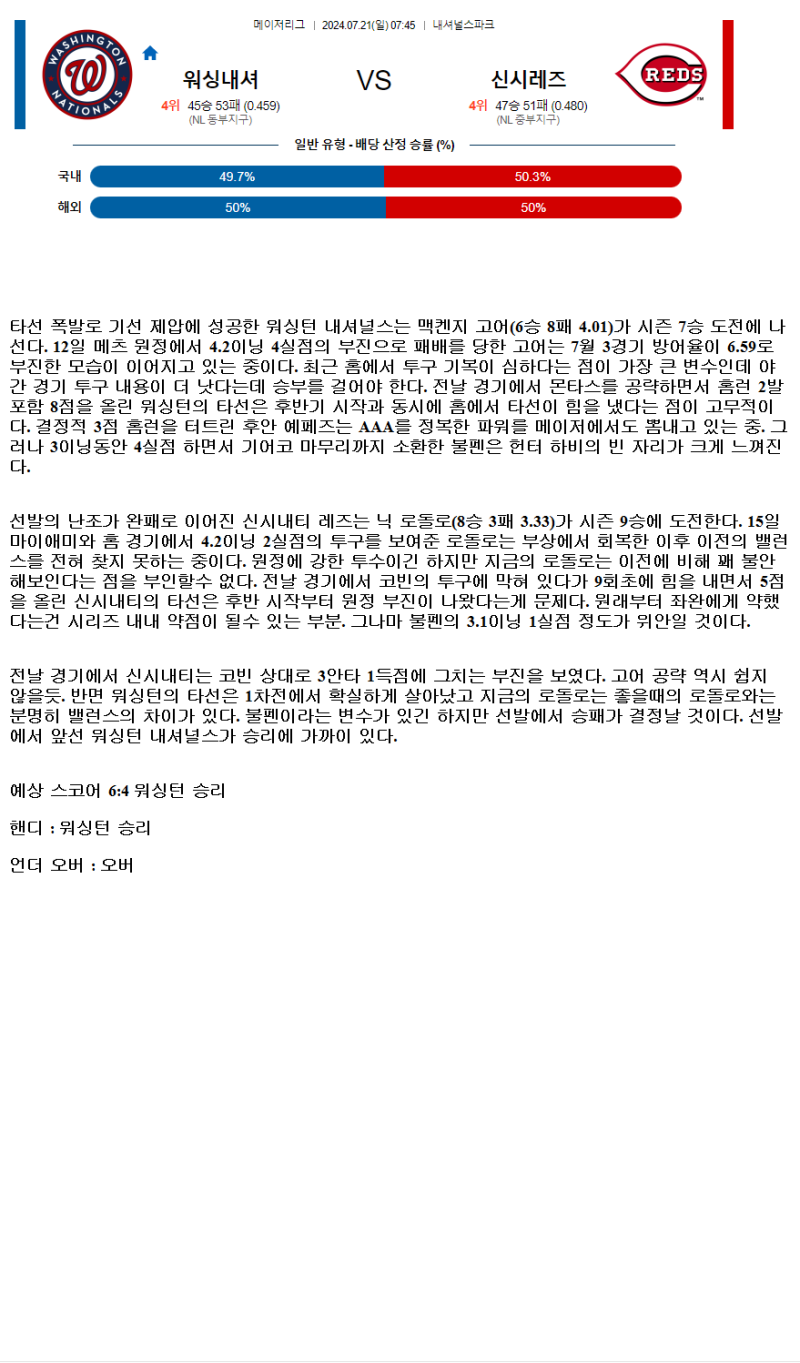 메이저리그 | 2024.07.21(일) 07:45 | 내셔널스파크

WASHINGTON NATIONALS

워싱내셔

4위 45승 53패 (0.459)
(NL 동부지구)

VS

신시레즈

4위 47승 51패 (0.480)
(NL 중부지구)

REDS

일반 유형 - 배당 산정 승률 (%)

국내 49.7% 50.3%

해외 50% 50%

타선 폭발로 기선 제압에 성공한 워싱턴 내셔널스는 맥켄지 고어(6승 8패 4.01)가 시즌 7승 도전에 나선다. 12일 메츠 원정에서 4.2이닝 4실점의 부진으로 패배를 당한 고어는 7월 3경기 방어율이 6.59로 부진한 모습이 이어지고 있는 중이다. 최근 홈에서 투구 기복이 심하다는 점이 가장 큰 변수인데 야간 경기 투구 내용이 더 낫다는데 승부를 걸어야 한다. 전날 경기에서 몬타스를 공략하면서 홈런 2발 포함 8점을 올린 워싱턴의 타선은 후반기 시작과 동시에 홈에서 타선이 힘을 냈다는 점이 고무적이다. 결정적 3점 홈런을 터트린 후안 예페즈는 AAA를 정복한 파워를 메이저에서도 뽐내고 있는 중. 그러나 3이닝동안 4실점 하면서 기어코 마무리까지 소환한 불펜은 헌터 하비의 빈 자리가 크게 느껴진다.

선발의 난조가 완패로 이어진 신시내티 레즈는 닉 로돌로(8승 3패 3.33)가 시즌 9승에 도전한다. 15일 마이애미와 홈 경기에서 4.2이닝 2실점의 투구를 보여준 로돌로는 부상에서 회복한 이후 이전의 밸런스를 전혀 찾지 못하는 중이다. 원정에 강한 투수이긴 하지만 지금의 로돌로는 이전에 비해 꽤 불안해보인다는 점을 부인할수 없다. 전날 경기에서 코빈의 투구에 막혀 있다가 9회초에 힘을 내면서 5점을 올린 신시내티의 타선은 후반 시작부터 원정 부진이 나왔다는게 문제다. 원래부터 좌완에게 약했다는건 시리즈 내내 약점이 될수 있는 부분. 그나마 불펜의 3.1이닝 1실점 정도가 위안일 것이다.

전날 경기에서 신시내티는 코빈 상대로 3안타 1득점에 그치는 부진을 보였다. 고어 공략 역시 쉽지 않을듯. 반면 워싱턴의 타선은 1차전에서 확실하게 살아났고 지금의 로돌로는 좋을때의 로돌로와는 분명히 밸런스의 차이가 있다. 불펜이라는 변수가 있긴 하지만 선발에서 승패가 결정날 것이다. 선발에서 앞선 워싱턴 내셔널스가 승리에 가까이 있다.

예상 스코어 6:4 워싱턴 승리

핸디 : 워싱턴 승리

언더 오버 : 오버